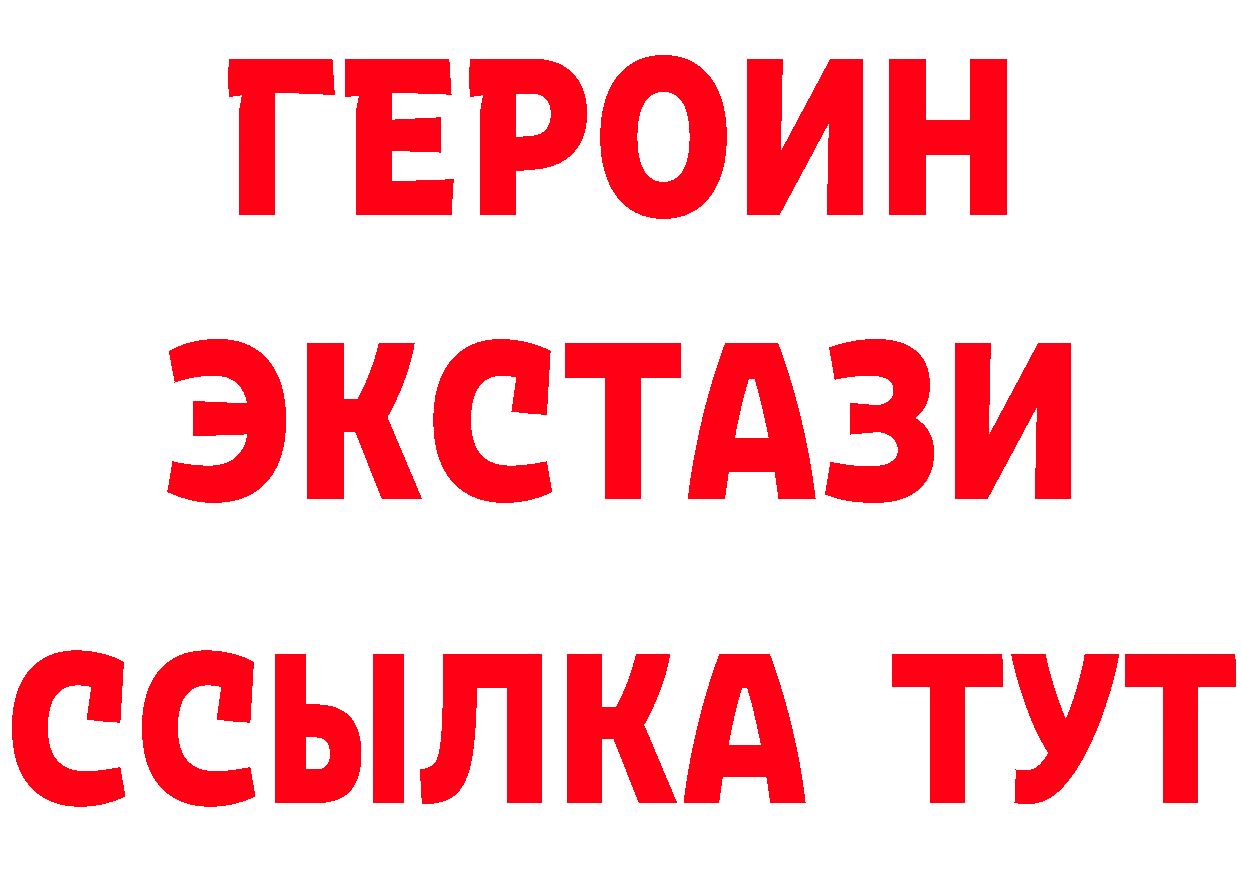 ГЕРОИН
ЭКСТАЗИ
ССЫЛКА ТУТ